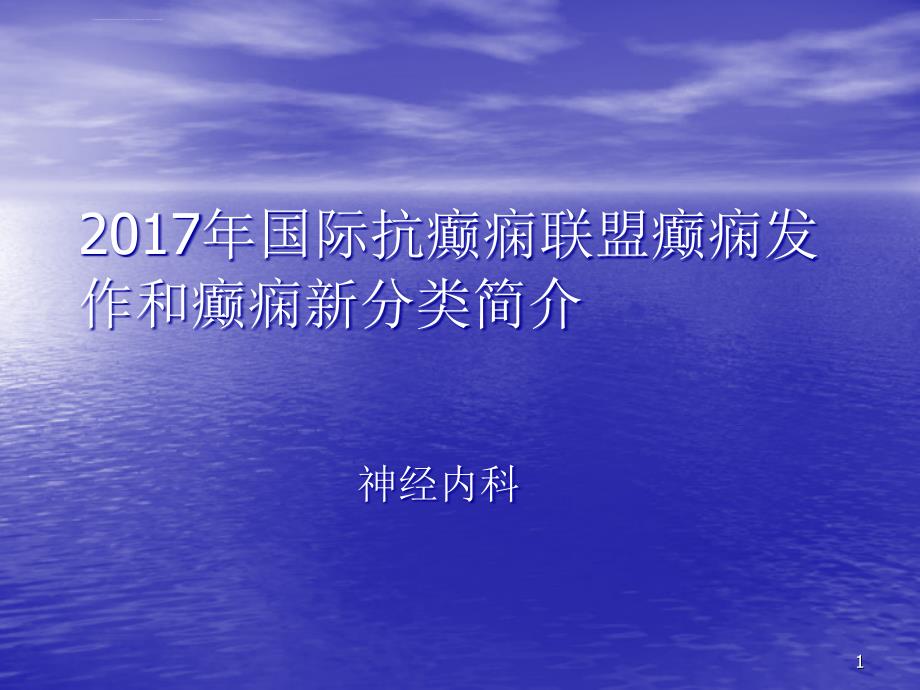 2017年国际抗癫痫联盟癫痫发作和癫痫新分类简介

神经内科

1